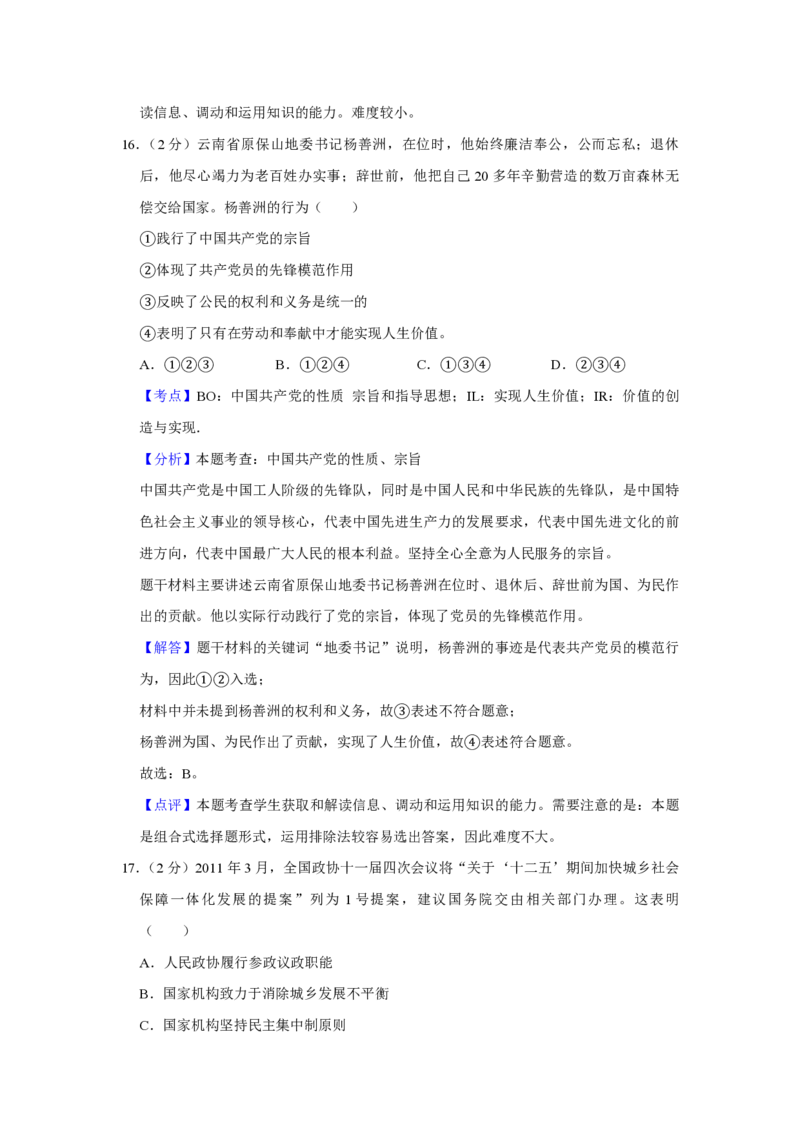 读信息、调动和运用知识的能力。难度较小。

16.（2 分）云南省原保山地委书记杨善洲，在位时，他始终廉洁奉公，公而忘私；退休后，他尽心竭力为老百姓办实事；辞世前，他把自己 20 多年辛勤营造的数万亩森林无偿交给国家。杨善洲的行为（　　）

①践行了中国共产党的宗旨

②体现了共产党员的先锋模范作用

③反映了公民的权利和义务是统一的

④表明了只有在劳动和奉献中才能实现人生价值。

A．①②③　　B．①②④　　C．①③④　　D．②③④

【考点】BO：中国共产党的性质 宗旨和指导思想；IL：实现人生价值；IR：价值的创造与实现.

【分析】本题考查：中国共产党的性质、宗旨

中国共产党是中国工人阶级的先锋队，同时是中国人民和中华民族的先锋队，是中国特色社会主义事业的领导核心，代表中国先进生产力的发展要求，代表中国先进文化的前进方向，代表中国最广大人民的根本利益。坚持全心全意为人民服务的宗旨。

题干材料主要讲述云南省原保山地委书记杨善洲在位时、退休后、辞世前为国、为民作出的贡献。他以实际行动践行了党的宗旨，体现了党员的先锋模范作用。

【解答】题干材料的关键词“地委书记”说明，杨善洲的事迹是代表共产党员的模范行为，因此①②入选；

材料中并未提到杨善洲的权利和义务，故③表述不符合题意；

杨善洲为国、为民作出了贡献，实现了人生价值，故④表述符合题意。

故选：B。

【点评】本题考查学生获取和解读信息、调动和运用知识的能力。需要注意的是：本题是组合式选择题形式，运用排除法较容易选出答案，因此难度不大。

17.（2 分）2011 年 3 月，全国政协十一届四次会议将“关于‘十二五’期间加快城乡社会保障一体化发展的提案”列为 1 号提案，建议国务院交由相关部门办理。这表明（　　）

A．人民政协履行参政议政职能

B．国家机构致力于消除城乡发展不平衡

C．国家机构坚持民主集中制原则